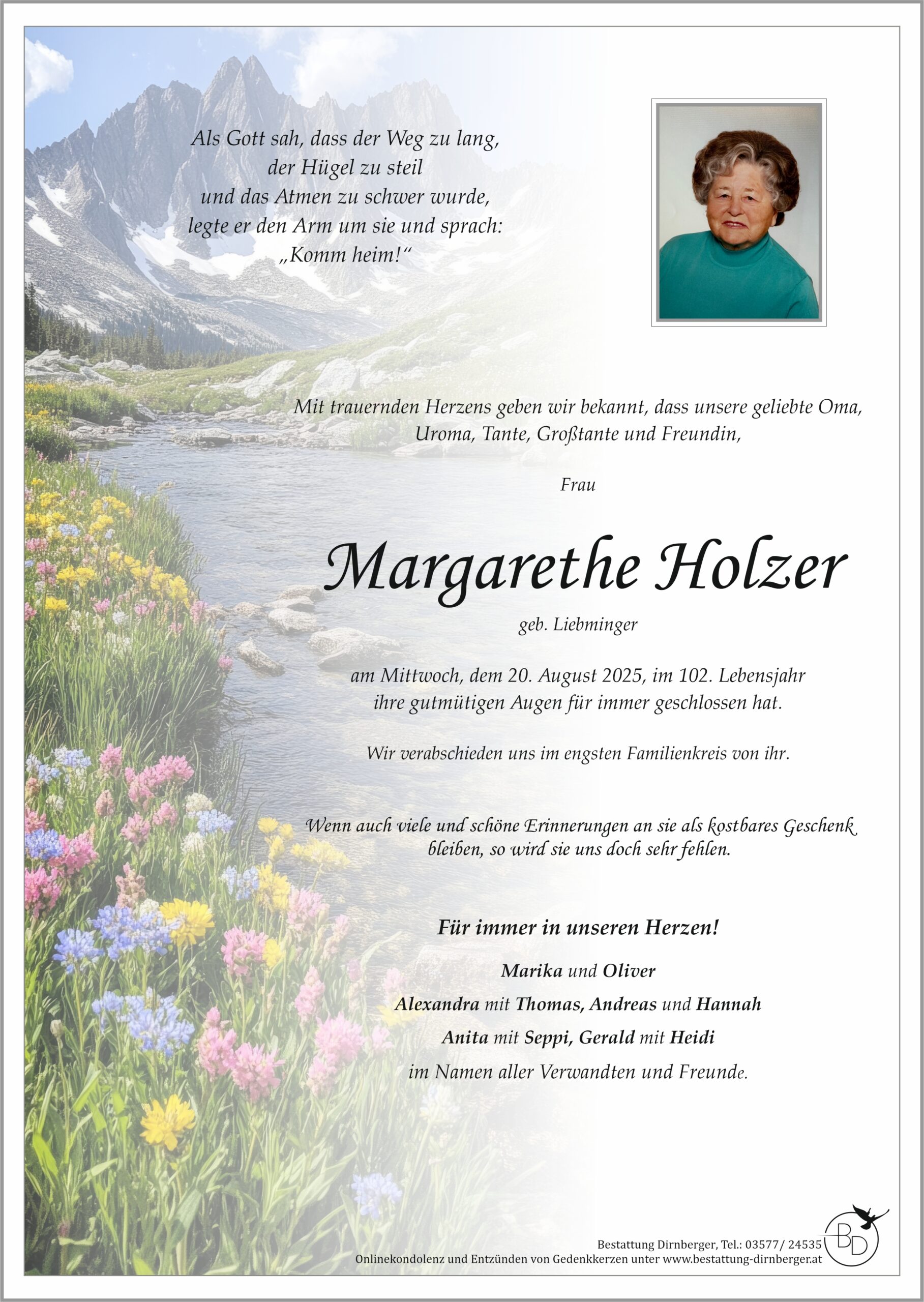 Als Gott sah, dass der Weg zu lang,
der Hügel zu steil
und das Atmen zu schwer wurde,
legte er den Arm um sie und sprach:
„Komm heim!“

Mit trauernden Herzens geben wir bekannt, dass unsere geliebte Oma, Uroma, Tante, Großtante und Freundin,

Frau

Margarethe Holzer

geb. Liebminger

am Mittwoch, dem 20. August 2025, im 102. Lebensjahr ihre gutmütigen Augen für immer geschlossen hat.

Wir verabschieden uns im engsten Familienkreis von ihr.

Wenn auch viele und schöne Erinnerungen an sie als kostbares Geschenk bleiben, so wird sie uns doch sehr fehlen.

Für immer in unseren Herzen!

Marika und Oliver
Alexandra mit Thomas, Andreas und Hannah
Anita mit Seppi, Gerald mit Heidi
im Namen aller Verwandten und Freunde.

Bestattung Dirnberger, Tel.: 03577/ 24535
Onlinekondolenz und Entzünden von Gedenkkerzen unter www.bestattung-dirnberger.at

BD